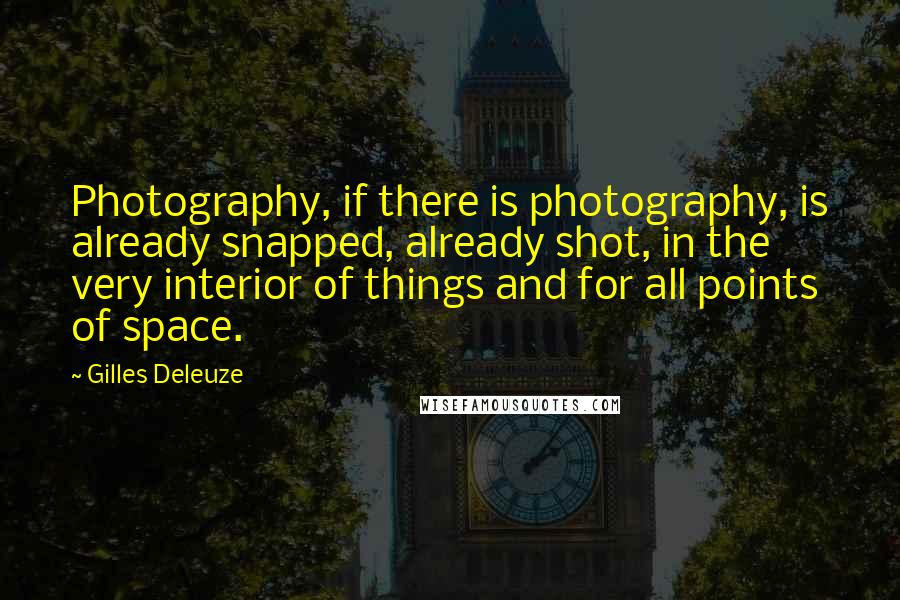 Photography, if there is photography, is already snapped, already shot, in the very interior of things and for all points of space.

~ Gilles Deleuze

WISEFAMOUSQUOTES.COM